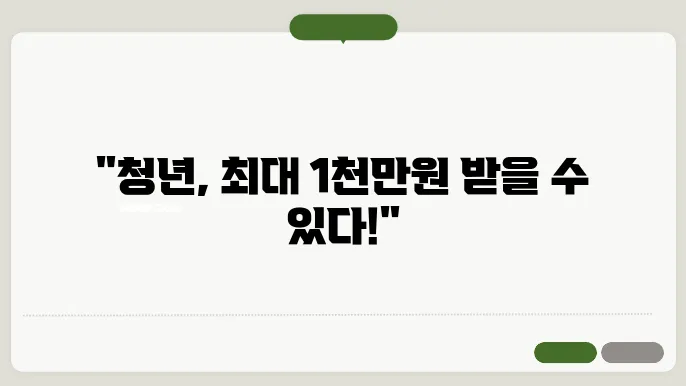 "청년, 최대 1천만원 받을 수 있다!"